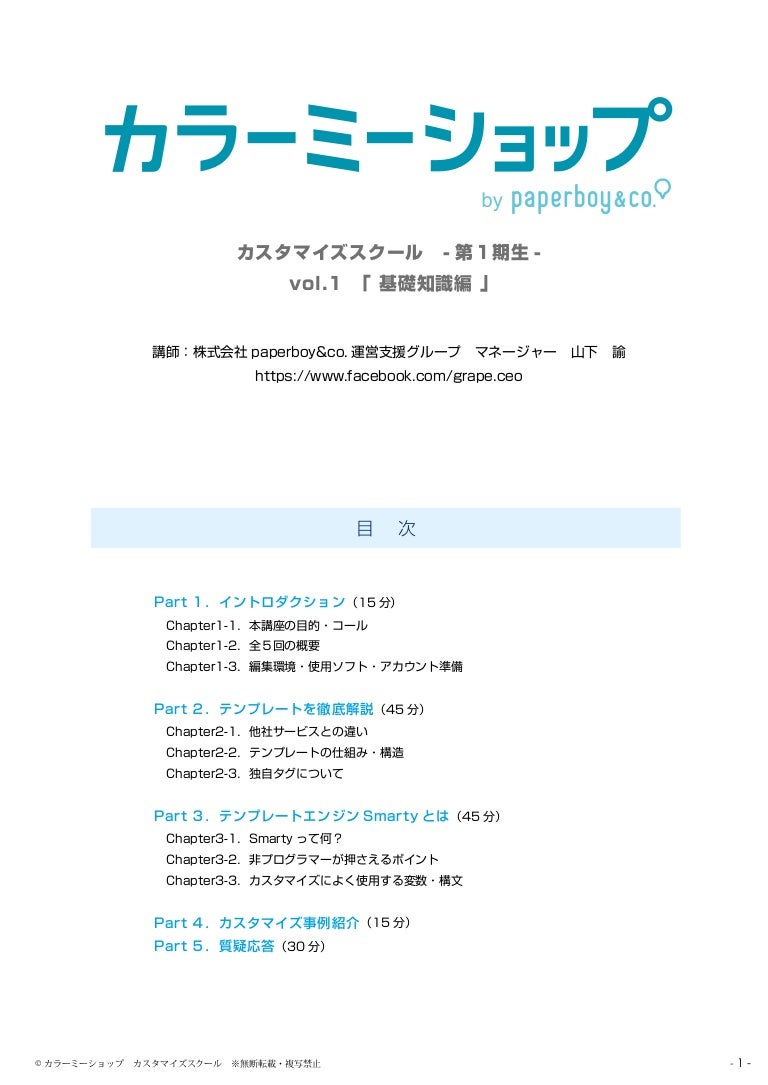 カラーミーショップ
by paperboy&co.

カスタマイズスクール　- 第１期生 -
vol.1　「 基礎知識編 」

講師：株式会社 paperboy&co. 運営支援グループ　マネージャー　山下　諭
https://www.facebook.com/grape.ceo

目　次

Part １．イントロダクション（15 分）
Chapter1-1．本講座の目的・コール
Chapter1-2．全５回の概要
Chapter1-3．編集環境・使用ソフト・アカウント準備

Part ２．テンプレートを徹底解説（45 分）
Chapter2-1．他社サービスとの違い
Chapter2-2．テンプレートの仕組み・構造
Chapter2-3．独自タグについて

Part ３．テンプレートエンジン Smarty とは（45 分）
Chapter3-1．Smarty って何？
Chapter3-2．非プログラマーが押さえるポイント
Chapter3-3．カスタマイズによく使用する変数・構文

Part ４．カスタマイズ事例紹介（15 分）
Part ５．質疑応答（30 分）

© カラーミーショップ　カスタマイズスクール　※無断転載・複写禁止

- 1 -